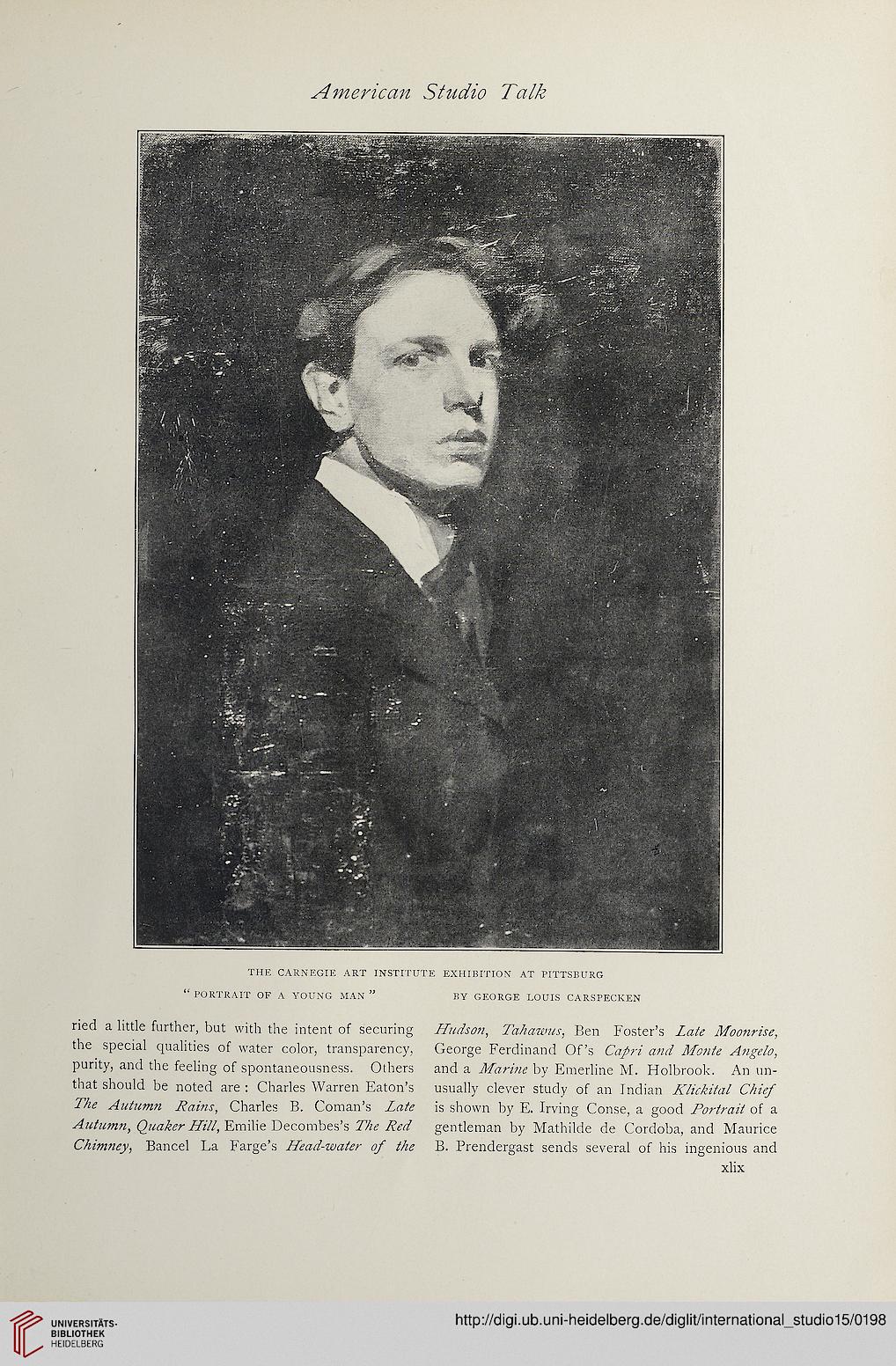 American Studio Talk

THE CARNEGIE ART INSTITUTE EXHIBITION AT PITTSBURG

"PORTRAIT OF A YOUNG MAN"

BY GEORGE LOUIS CARSPECKEN

ried a little further, but with the intent of securing the special qualities of water color, transparency, purity, and the feeling of spontaneousness. Others that should be noted are: Charles Warren Eaton's The Autumn Rains, Charles B. Coman's Late Autumn, Quaker Hill, Emilie Decombes's The Red Chimney, Bancel La Farge's Head-water of the

Hudson, Tahawus, Ben Foster's Late Moonrise, George Ferdinand Of's Capri and Monte Angelo, and a Marine by Emerline M. Holbrook. An unusually clever study of an Indian Klickital Chief is shown by E. Irving Conse, a good Portrait of a gentleman by Mathilde de Cordoba, and Maurice B. Prendergast sends several of his ingenious and

xlix

UNIVERSITÄTS-BIBLIOTHEK HEIDELBERG

http://digi.ub.uni-heidelberg.de/diglit/international_studio15/0198